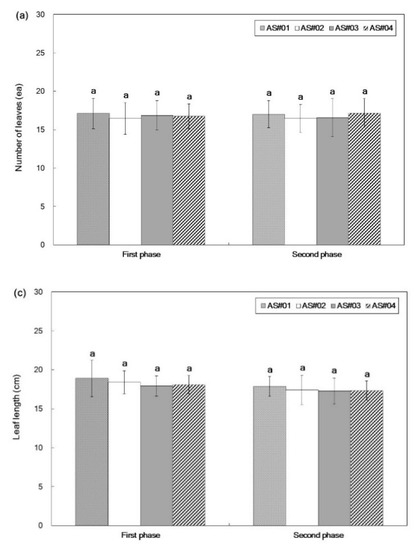 (a)

AS#01 AS#02 AS#03 AS#04

Number of leaves (ea)

30
25
20
15
10
5
0

a a a a a a a a

First phase Second phase

(c)

AS#01 AS#02 AS#03 AS#04

Leaf length (cm)

30
25
20
15
10
5
0

a a a a a a a a

First phase Second phase